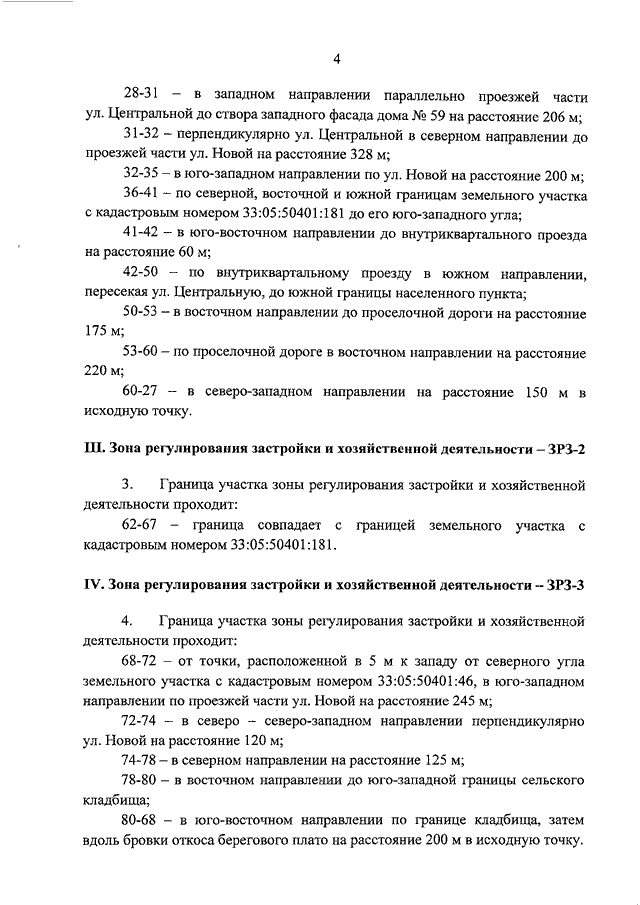 4

28-31 – в западном направлении параллельно проезжей части ул. Центральной до створа западного фасада дома № 59 на расстояние 206 м;

31-32 – перпендикулярно ул. Центральной в северном направлении до проезжей части ул. Новой на расстояние 328 м;

32-35 – в юго-западном направлении по ул. Новой на расстояние 200 м;

36-41 – по северной, восточной и южной границам земельного участка с кадастровым номером 33:05:50401:181 до его юго-западного угла;

41-42 – в юго-восточном направлении до внутриквартального проезда на расстояние 60 м;

42-50 – по внутриквартальному проезду в южном направлении, пересекая ул. Центральную, до южной границы населенного пункта;

50-53 – в восточном направлении до проселочной дороги на расстояние 175 м;

53-60 – по проселочной дороге в восточном направлении на расстояние 220 м;

60-27 – в северо-западном направлении на расстояние 150 м в исходную точку.

III. Зона регулирования застройки и хозяйственной деятельности – ЗРЗ-2

3. Граница участка зоны регулирования застройки и хозяйственной деятельности проходит:

62-67 – граница совпадает с границей земельного участка с кадастровым номером 33:05:50401:181.

IV. Зона регулирования застройки и хозяйственной деятельности – ЗРЗ-3

4. Граница участка зоны регулирования застройки и хозяйственной деятельности проходит:

68-72 – от точки, расположенной в 5 м к западу от северного угла земельного участка с кадастровым номером 33:05:50401:46, в юго-западном направлении по проезжей части ул. Новой на расстояние 245 м;

72-74 – в северо – северо-западном направлении перпендикулярно ул. Новой на расстояние 120 м;

74-78 – в северном направлении на расстояние 125 м;

78-80 – в восточном направлении до юго-западной границы сельского кладбища;

80-68 – в юго-восточном направлении по границе кладбища, затем вдоль бровки откоса берегового плато на расстояние 200 м в исходную точку.